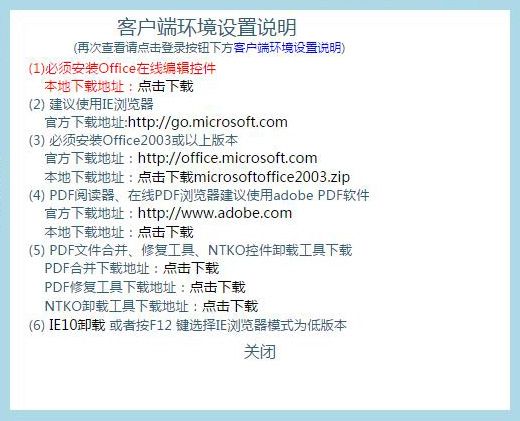 客户端环境设置说明
(再次查看请点击登录按钮下方客户端环境设置说明)

(1)必须安装Office在线编辑控件
本地下载地址：点击下载

(2) 建议使用IE浏览器
官方下载地址:http://go.microsoft.com

(3) 必须安装Office2003或以上版本
官方下载地址：http://office.microsoft.com
本地下载地址：点击下载microsoftoffice2003.zip

(4) PDF阅读器、在线PDF浏览器建议使用adobe PDF软件
官方下载地址：http://www.adobe.com
本地下载地址：点击下载

(5) PDF文件合并、修复工具、NTKO控件卸载工具下载
PDF合并下载地址：点击下载
PDF修复工具下载地址：点击下载
NTKO卸载工具下载地址：点击下载

(6) IE10卸载 或者按F12 键选择IE浏览器模式为低版本

关闭